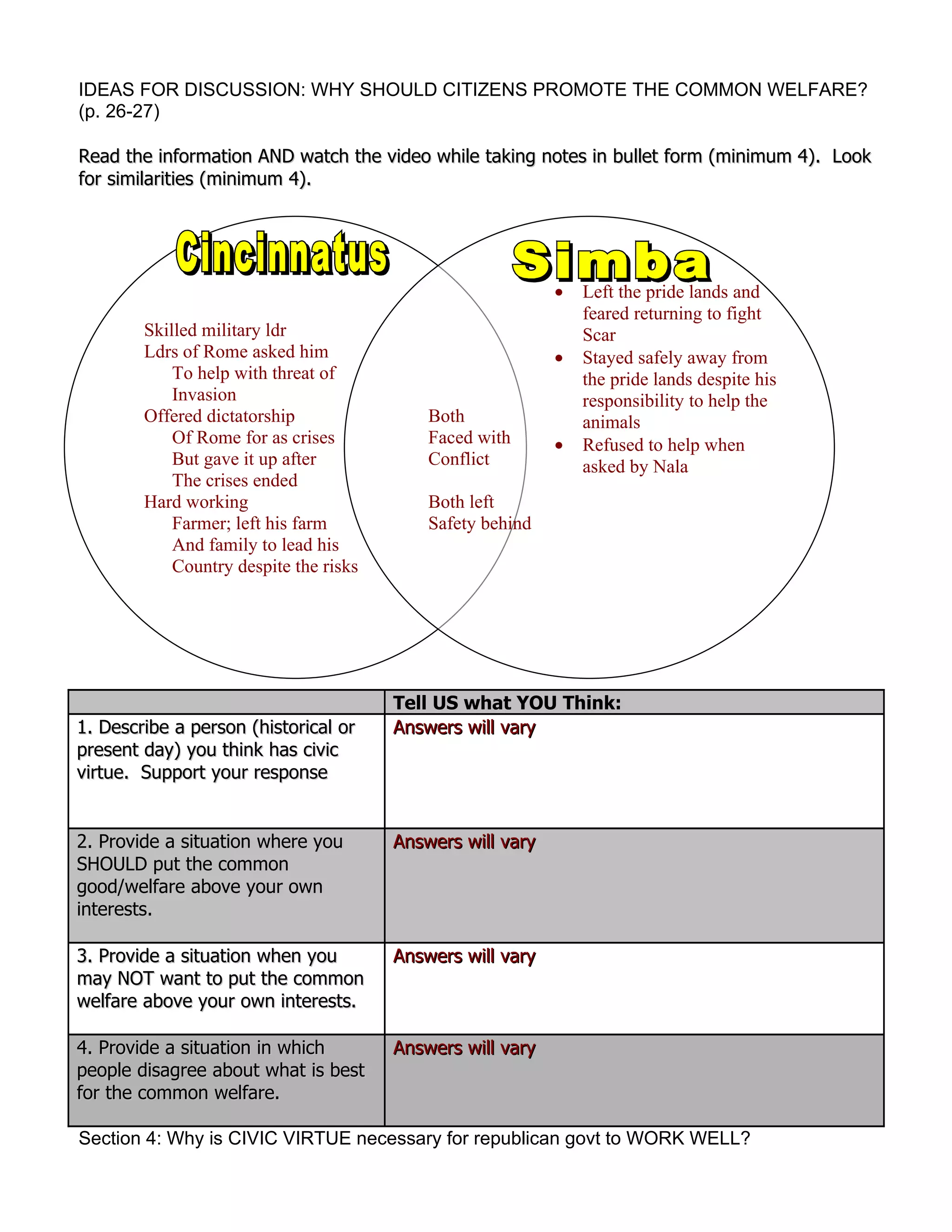 IDEAS FOR DISCUSSION: WHY SHOULD CITIZENS PROMOTE THE COMMON WELFARE? (p. 26-27)

Read the information AND watch the video while taking notes in bullet form (minimum 4). Look for similarities (minimum 4).

Cincinnatus

Skilled military ldr
Ldrs of Rome asked him
To help with threat of
Invasion
Offered dictatorship
Of Rome for as crises
But gave it up after
The crises ended
Hard working
Farmer; left his farm
And family to lead his
Country despite the risks

Both
Faced with
Conflict

Both left
Safety behind

Simba

• Left the pride lands and feared returning to fight Scar
• Stayed safely away from the pride lands despite his responsibility to help the animals
• Refused to help when asked by Nala

| | Tell US what YOU Think: |
|---|---|
| 1. Describe a person (historical or present day) you think has civic virtue. Support your response | Answers will vary |
| 2. Provide a situation where you SHOULD put the common good/welfare above your own interests. | Answers will vary |
| 3. Provide a situation when you may NOT want to put the common welfare above your own interests. | Answers will vary |
| 4. Provide a situation in which people disagree about what is best for the common welfare. | Answers will vary |

Section 4: Why is CIVIC VIRTUE necessary for republican govt to WORK WELL?